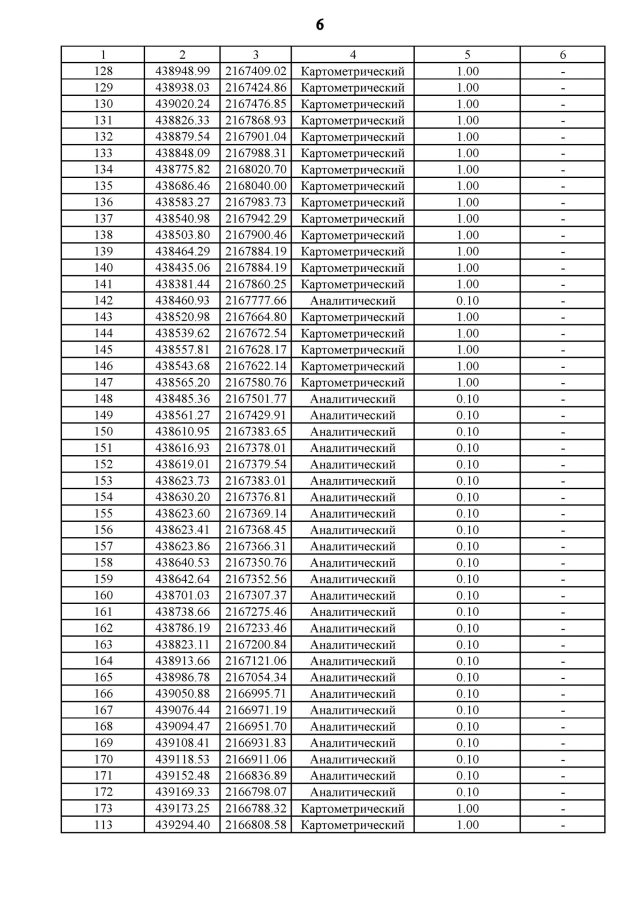 6

| 1 | 2 | 3 | 4 | 5 | 6 |
|---|---|---|---|---|---|
| 128 | 438948.99 | 2167409.02 | Картометрический | 1.00 | - |
| 129 | 438938.03 | 2167424.86 | Картометрический | 1.00 | - |
| 130 | 439020.24 | 2167476.85 | Картометрический | 1.00 | - |
| 131 | 438826.33 | 2167868.93 | Картометрический | 1.00 | - |
| 132 | 438879.54 | 2167901.04 | Картометрический | 1.00 | - |
| 133 | 438848.09 | 2167988.31 | Картометрический | 1.00 | - |
| 134 | 438775.82 | 2168020.70 | Картометрический | 1.00 | - |
| 135 | 438686.46 | 2168040.00 | Картометрический | 1.00 | - |
| 136 | 438583.27 | 2167983.73 | Картометрический | 1.00 | - |
| 137 | 438540.98 | 2167942.29 | Картометрический | 1.00 | - |
| 138 | 438503.80 | 2167900.46 | Картометрический | 1.00 | - |
| 139 | 438464.29 | 2167884.19 | Картометрический | 1.00 | - |
| 140 | 438435.06 | 2167884.19 | Картометрический | 1.00 | - |
| 141 | 438381.44 | 2167860.25 | Картометрический | 1.00 | - |
| 142 | 438460.93 | 2167777.66 | Аналитический | 0.10 | - |
| 143 | 438520.98 | 2167664.80 | Картометрический | 1.00 | - |
| 144 | 438539.62 | 2167672.54 | Картометрический | 1.00 | - |
| 145 | 438557.81 | 2167628.17 | Картометрический | 1.00 | - |
| 146 | 438543.68 | 2167622.14 | Картометрический | 1.00 | - |
| 147 | 438565.20 | 2167580.76 | Картометрический | 1.00 | - |
| 148 | 438485.36 | 2167501.77 | Аналитический | 0.10 | - |
| 149 | 438561.27 | 2167429.91 | Аналитический | 0.10 | - |
| 150 | 438610.95 | 2167383.65 | Аналитический | 0.10 | - |
| 151 | 438616.93 | 2167378.01 | Аналитический | 0.10 | - |
| 152 | 438619.01 | 2167379.54 | Аналитический | 0.10 | - |
| 153 | 438623.73 | 2167383.01 | Аналитический | 0.10 | - |
| 154 | 438630.20 | 2167376.81 | Аналитический | 0.10 | - |
| 155 | 438623.60 | 2167369.14 | Аналитический | 0.10 | - |
| 156 | 438623.41 | 2167368.45 | Аналитический | 0.10 | - |
| 157 | 438623.86 | 2167366.31 | Аналитический | 0.10 | - |
| 158 | 438640.53 | 2167350.76 | Аналитический | 0.10 | - |
| 159 | 438642.64 | 2167352.56 | Аналитический | 0.10 | - |
| 160 | 438701.03 | 2167307.37 | Аналитический | 0.10 | - |
| 161 | 438738.66 | 2167275.46 | Аналитический | 0.10 | - |
| 162 | 438786.19 | 2167233.46 | Аналитический | 0.10 | - |
| 163 | 438823.11 | 2167200.84 | Аналитический | 0.10 | - |
| 164 | 438913.66 | 2167121.06 | Аналитический | 0.10 | - |
| 165 | 438986.78 | 2167054.34 | Аналитический | 0.10 | - |
| 166 | 439050.88 | 2166995.71 | Аналитический | 0.10 | - |
| 167 | 439076.44 | 2166971.19 | Аналитический | 0.10 | - |
| 168 | 439094.47 | 2166951.70 | Аналитический | 0.10 | - |
| 169 | 439108.41 | 2166931.83 | Аналитический | 0.10 | - |
| 170 | 439118.53 | 2166911.06 | Аналитический | 0.10 | - |
| 171 | 439152.48 | 2166836.89 | Аналитический | 0.10 | - |
| 172 | 439169.33 | 2166798.07 | Аналитический | 0.10 | - |
| 173 | 439173.25 | 2166788.32 | Картометрический | 1.00 | - |
| 113 | 439294.40 | 2166808.58 | Картометрический | 1.00 | - |